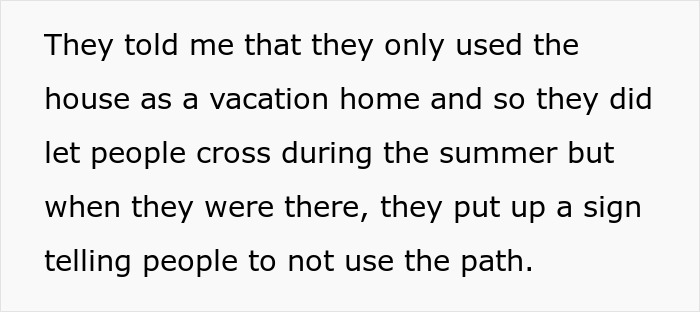 They told me that they only used the house as a vacation home and so they did let people cross during the summer but when they were there, they put up a sign telling people to not use the path.